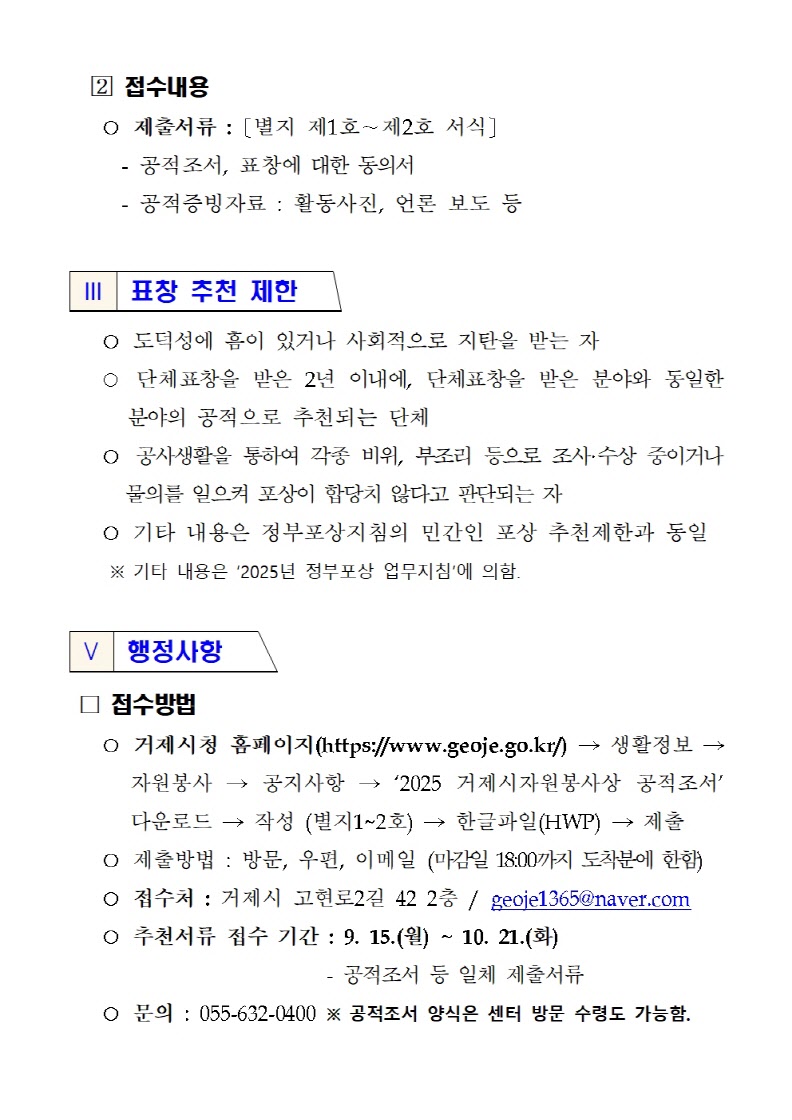 2 접수내용

○ 제출서류 : [별지 제1호~제2호 서식]

- 공적조서, 표창에 대한 동의서

- 공적증빙자료 : 활동사진, 언론 보도 등

Ⅲ 표창 추천 제한

○ 도덕성에 흠이 있거나 사회적으로 지탄을 받는 자

○ 단체표창을 받은 2년 이내에, 단체표창을 받은 분야와 동일한 분야의 공적으로 추천되는 단체

○ 공사생활을 통하여 각종 비위, 부조리 등으로 조사·수상 중이거나 물의를 일으켜 포상이 합당치 않다고 판단되는 자

○ 기타 내용은 정부포상지침의 민간인 포상 추천제한과 동일

※ 기타 내용은 '2025년 정부포상 업무지침'에 의함.

Ⅴ 행정사항

□ 접수방법

○ 거제시청 홈페이지(https://www.geoje.go.kr/) → 생활정보 → 자원봉사 → 공지사항 → '2025 거제시자원봉사상 공적조서' 다운로드 → 작성 (별지1~2호) → 한글파일(HWP) → 제출

○ 제출방법 : 방문, 우편, 이메일 (마감일 18:00까지 도착분에 한함)

○ 접수처 : 거제시 고현로2길 42 2층 / geoje1365@naver.com

○ 추천서류 접수 기간 : 9. 15.(월) ~ 10. 21.(화)

- 공적조서 등 일체 제출서류

○ 문의 : 055-632-0400 ※ 공적조서 양식은 센터 방문 수령도 가능함.